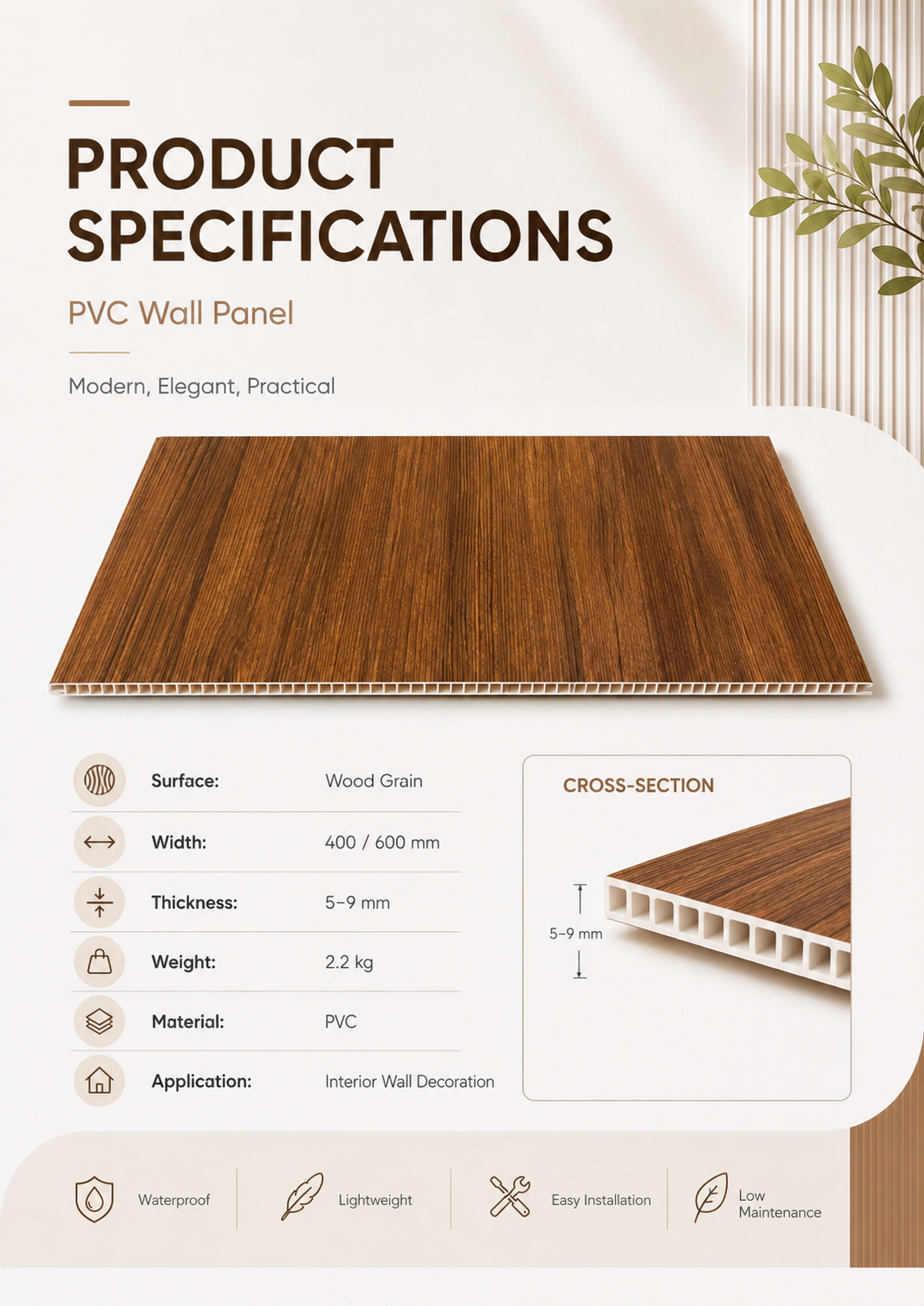 PRODUCT SPECIFICATIONS

PVC Wall Panel

Modern, Elegant, Practical

| | |
|---|---|
| Surface: | Wood Grain |
| Width: | 400 / 600 mm |
| Thickness: | 5–9 mm |
| Weight: | 2.2 kg |
| Material: | PVC |
| Application: | Interior Wall Decoration |

CROSS-SECTION

5–9 mm

Waterproof

Lightweight

Easy Installation

Low Maintenance